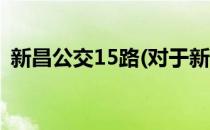 新昌公交15路(对于新